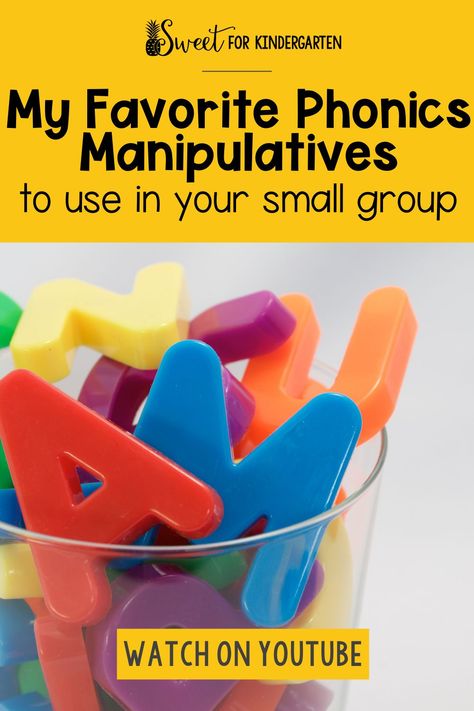 Sweet FOR KINDERGARTEN

My Favorite Phonics Manipulatives
to use in your small group

WATCH ON YOUTUBE